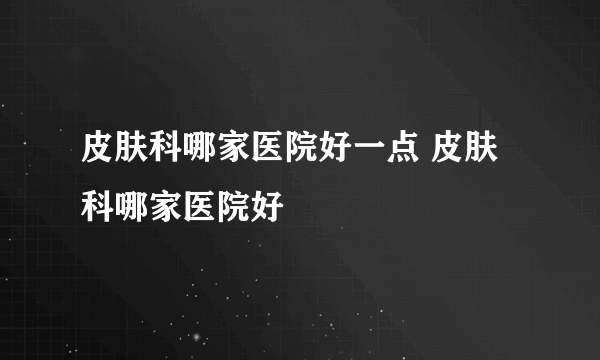 皮肤科哪家医院好一点 皮肤科哪家医院好